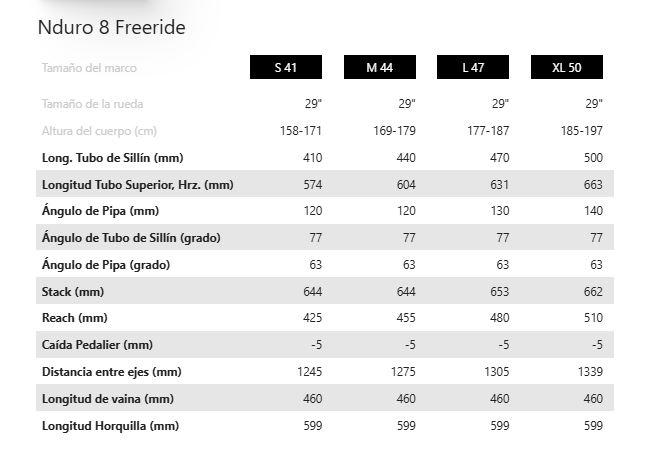 Nduro 8 Freeride

| Tamaño del marco | S 41 | M 44 | L 47 | XL 50 |
|---|---|---|---|---|
| Tamaño de la rueda | 29" | 29" | 29" | 29" |
| Altura del cuerpo (cm) | 158-171 | 169-179 | 177-187 | 185-197 |
| Long. Tubo de Sillín (mm) | 410 | 440 | 470 | 500 |
| Longitud Tubo Superior, Hrz. (mm) | 574 | 604 | 631 | 663 |
| Ángulo de Pipa (mm) | 120 | 120 | 130 | 140 |
| Ángulo de Tubo de Sillín (grado) | 77 | 77 | 77 | 77 |
| Ángulo de Pipa (grado) | 63 | 63 | 63 | 63 |
| Stack (mm) | 644 | 644 | 653 | 662 |
| Reach (mm) | 425 | 455 | 480 | 510 |
| Caída Pedalier (mm) | -5 | -5 | -5 | -5 |
| Distancia entre ejes (mm) | 1245 | 1275 | 1305 | 1339 |
| Longitud de vaina (mm) | 460 | 460 | 460 | 460 |
| Longitud Horquilla (mm) | 599 | 599 | 599 | 599 |